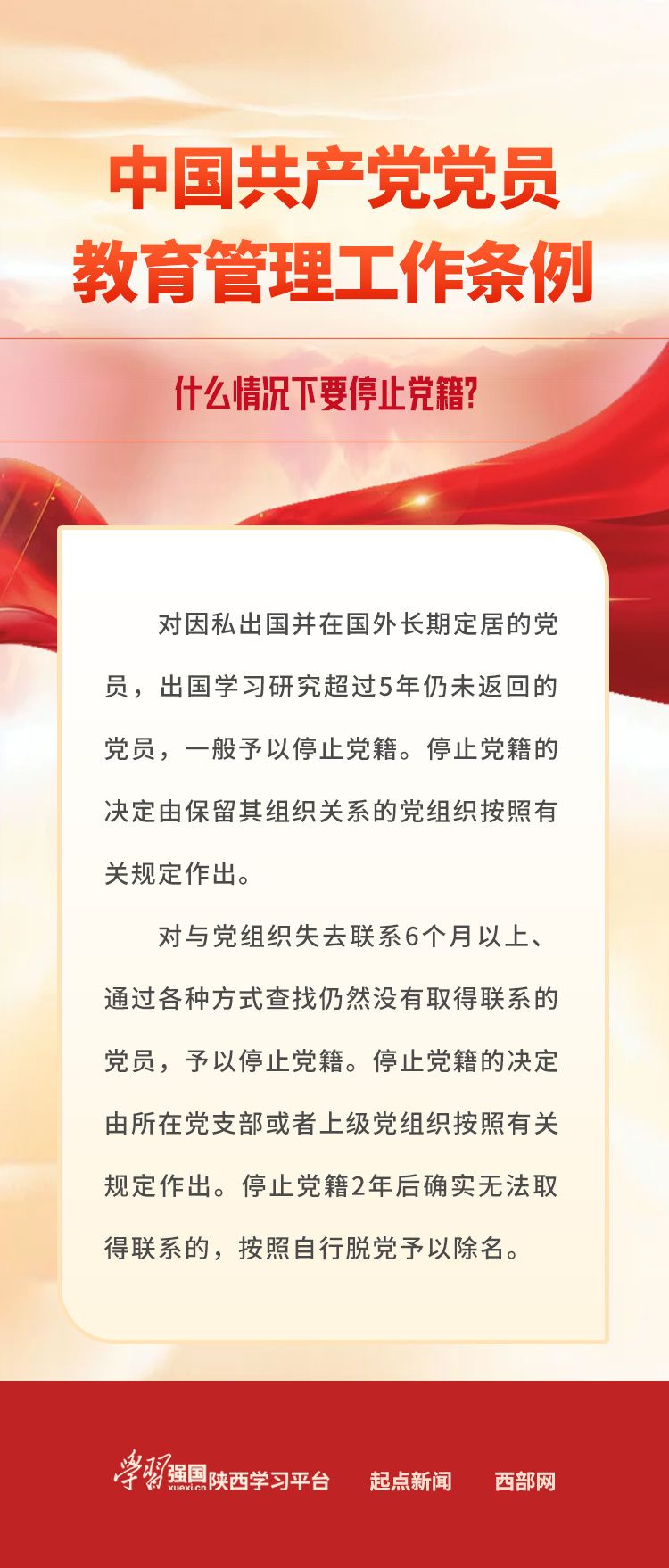 中国共产党党员
教育管理工作条例

什么情况下要停止党籍?

对因私出国并在国外长期定居的党员，出国学习研究超过5年仍未返回的党员，一般予以停止党籍。停止党籍的决定由保留其组织关系的党组织按照有关规定作出。

对与党组织失去联系6个月以上、通过各种方式查找仍然没有取得联系的党员，予以停止党籍。停止党籍的决定由所在党支部或者上级党组织按照有关规定作出。停止党籍2年后确实无法取得联系的，按照自行脱党予以除名。

学习强国 xuexi.cn 陕西学习平台 起点新闻 西部网